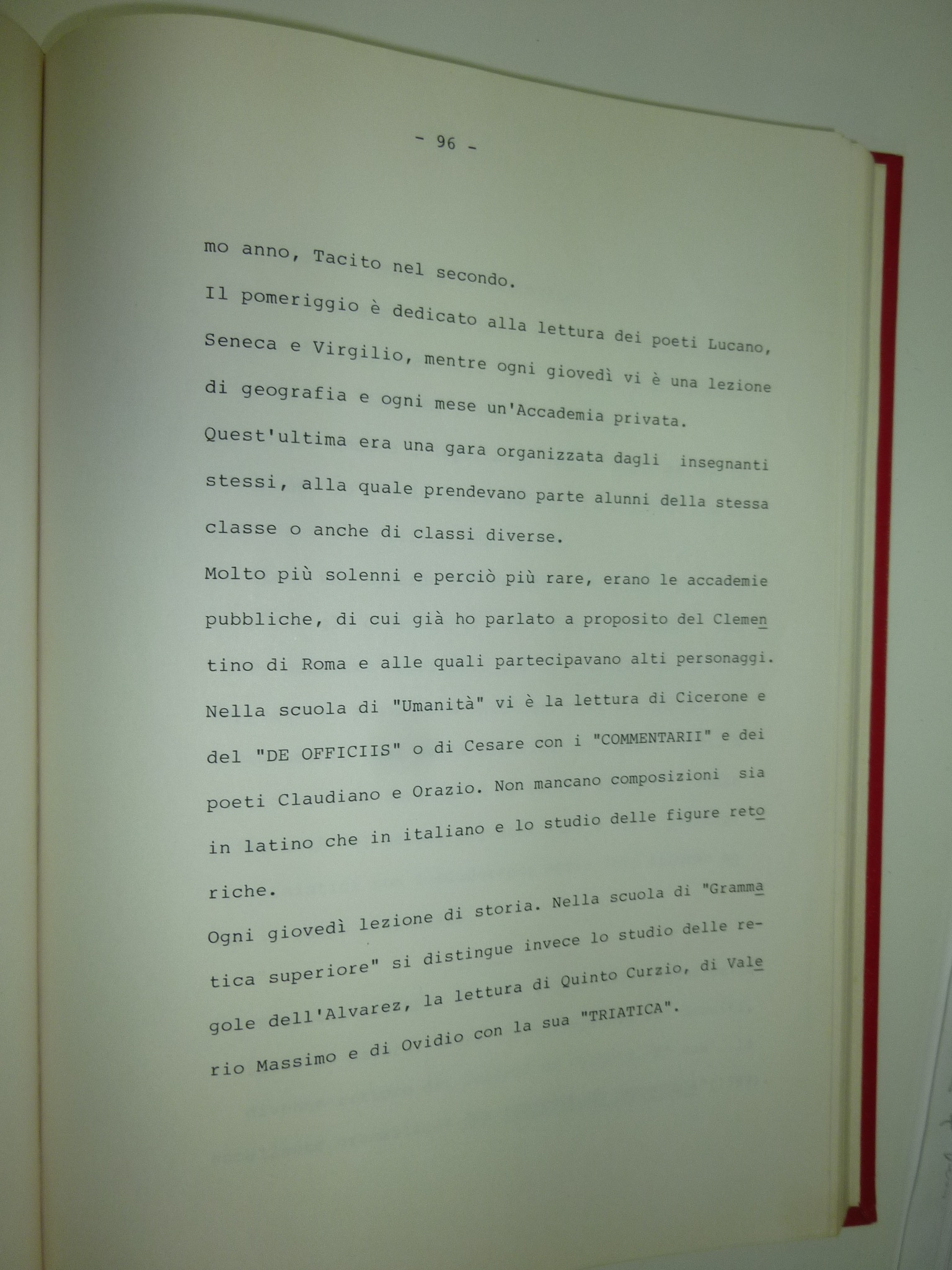 - 96 -

mo anno, Tacito nel secondo.

Il pomeriggio è dedicato alla lettura dei poeti Lucano, Seneca e Virgilio, mentre ogni giovedì vi è una lezione di geografia e ogni mese un'Accademia privata.

Quest'ultima era una gara organizzata dagli insegnanti stessi, alla quale prendevano parte alunni della stessa classe o anche di classi diverse.

Molto più solenni e perciò più rare, erano le accademie pubbliche, di cui già ho parlato a proposito del Clementino di Roma e alle quali partecipavano alti personaggi.

Nella scuola di "Umanità" vi è la lettura di Cicerone e del "DE OFFICIIS" o di Cesare con i "COMMENTARII" e dei poeti Claudiano e Orazio. Non mancano composizioni sia in latino che in italiano e lo studio delle figure retoriche.

Ogni giovedì lezione di storia. Nella scuola di "Grammatica superiore" si distingue invece lo studio delle regole dell'Alvarez, la lettura di Quinto Curzio, di Valerio Massimo e di Ovidio con la sua "TRIATICA".